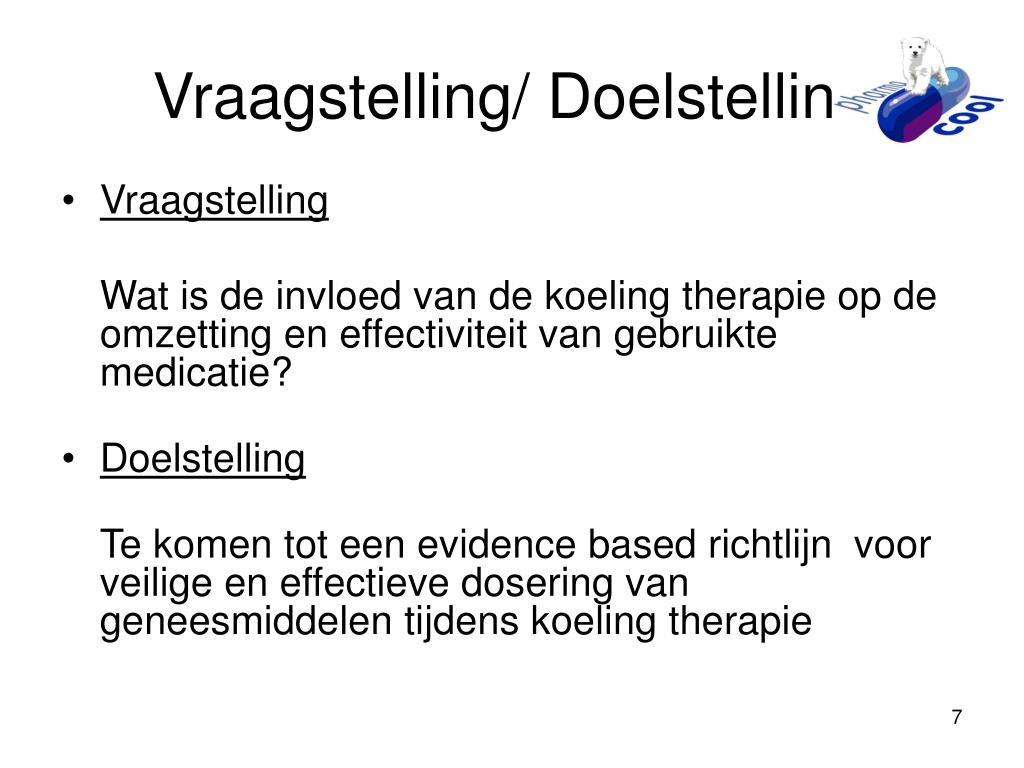 Vraagstelling/ Doelstellin

pharma cool

• Vraagstelling

Wat is de invloed van de koeling therapie op de omzetting en effectiviteit van gebruikte medicatie?

• Doelstelling

Te komen tot een evidence based richtlijn voor veilige en effectieve dosering van geneesmiddelen tijdens koeling therapie

7